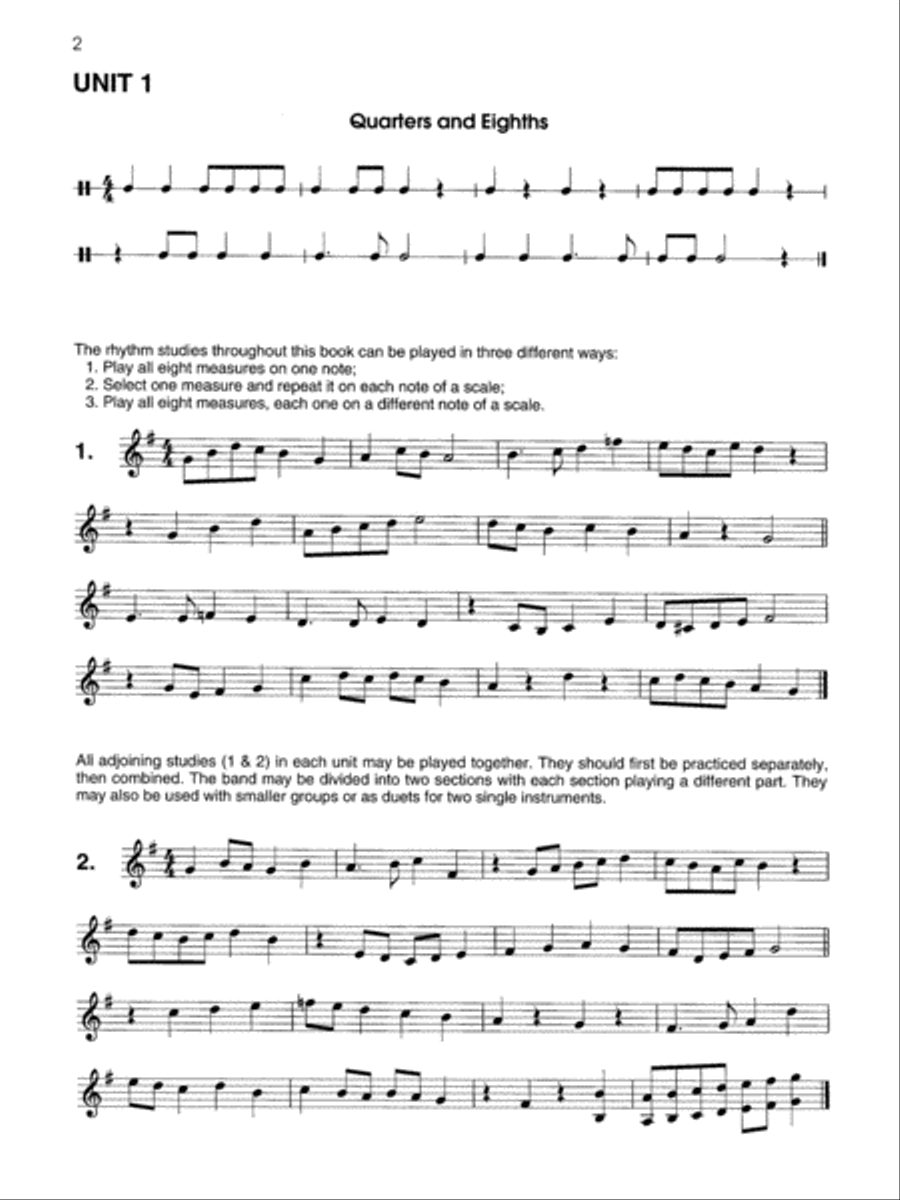 2

UNIT 1

Quarters and Eighths

The rhythm studies throughout this book can be played in three different ways:
1. Play all eight measures on one note;
2. Select one measure and repeat it on each note of a scale;
3. Play all eight measures, each one on a different note of a scale.

1.

All adjoining studies (1 & 2) in each unit may be played together. They should first be practiced separately, then combined. The band may be divided into two sections with each section playing a different part. They may also be used with smaller groups or as duets for two single instruments.

2.